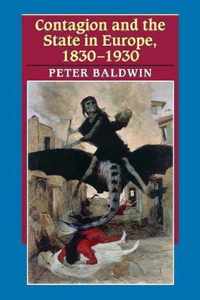 Contagion and the State in Europe, 1830–1930

PETER BALDWIN